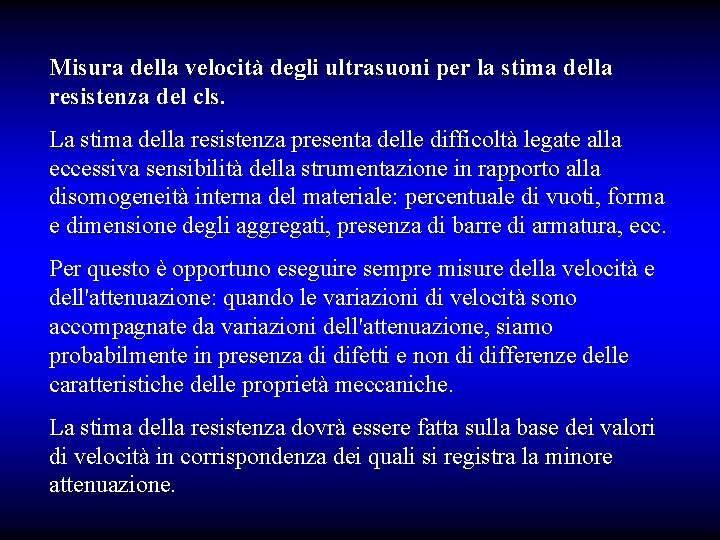 Misura della velocità degli ultrasuoni per la stima della resistenza del cls.

La stima della resistenza presenta delle difficoltà legate alla eccessiva sensibilità della strumentazione in rapporto alla disomogeneità interna del materiale: percentuale di vuoti, forma e dimensione degli aggregati, presenza di barre di armatura, ecc.

Per questo è opportuno eseguire sempre misure della velocità e dell'attenuazione: quando le variazioni di velocità sono accompagnate da variazioni dell'attenuazione, siamo probabilmente in presenza di difetti e non di differenze delle caratteristiche delle proprietà meccaniche.

La stima della resistenza dovrà essere fatta sulla base dei valori di velocità in corrispondenza dei quali si registra la minore attenuazione.